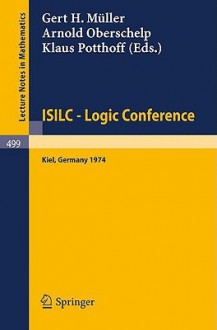 Lecture Notes in Mathematics

Gert H. Müller
Arnold Oberschelp
Klaus Potthoff (Eds.)

ISILC - Logic Conference

499

Kiel, Germany 1974

Springer